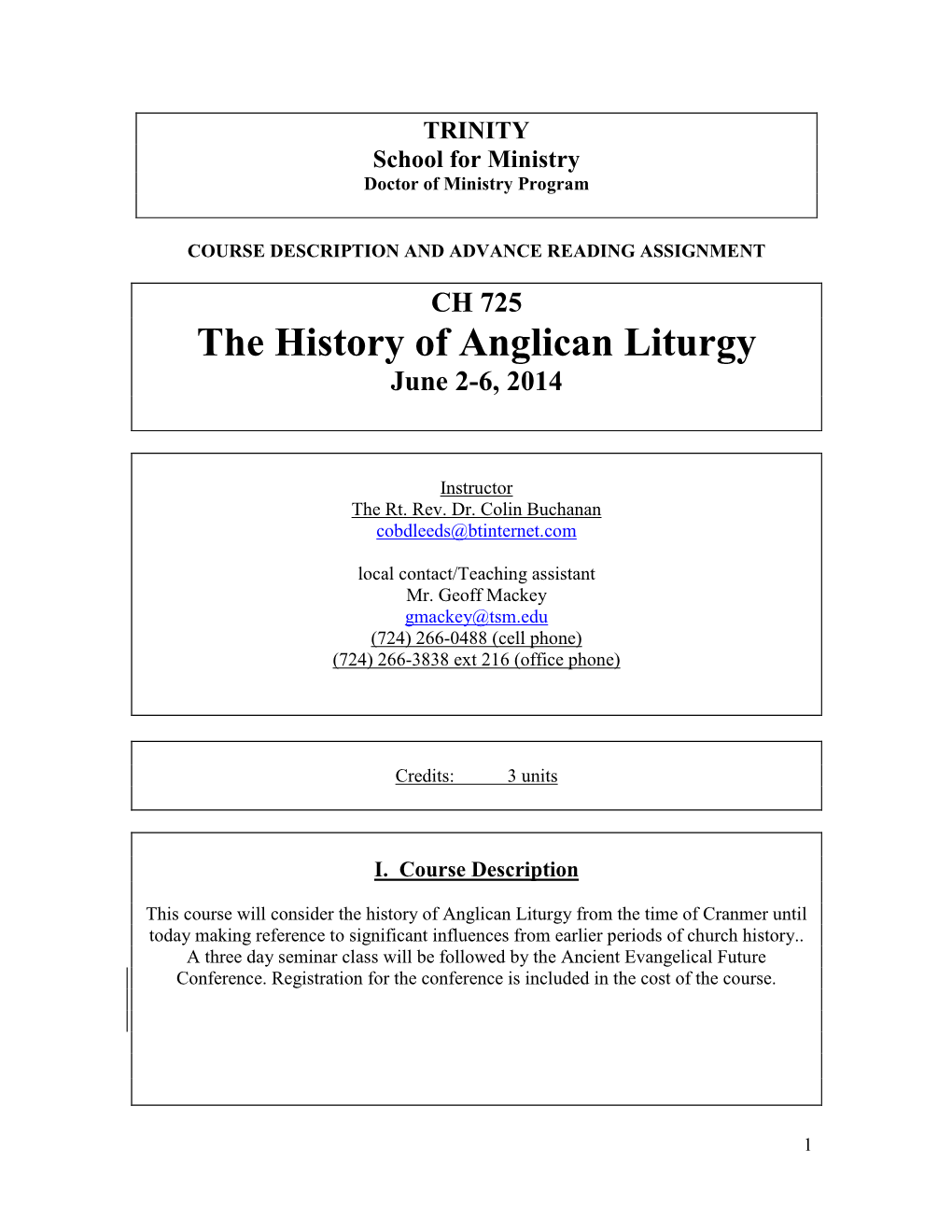 TRINITY
School for Ministry
Doctor of Ministry Program

COURSE DESCRIPTION AND ADVANCE READING ASSIGNMENT

CH 725
The History of Anglican Liturgy
June 2-6, 2014

Instructor
The Rt. Rev. Dr. Colin Buchanan
cobdleeds@btinternet.com

local contact/Teaching assistant
Mr. Geoff Mackey
gmackey@tsm.edu
(724) 266-0488 (cell phone)
(724) 266-3838 ext 216 (office phone)

Credits: 3 units

I. Course Description

This course will consider the history of Anglican Liturgy from the time of Cranmer until today making reference to significant influences from earlier periods of church history.. A three day seminar class will be followed by the Ancient Evangelical Future Conference. Registration for the conference is included in the cost of the course.

1